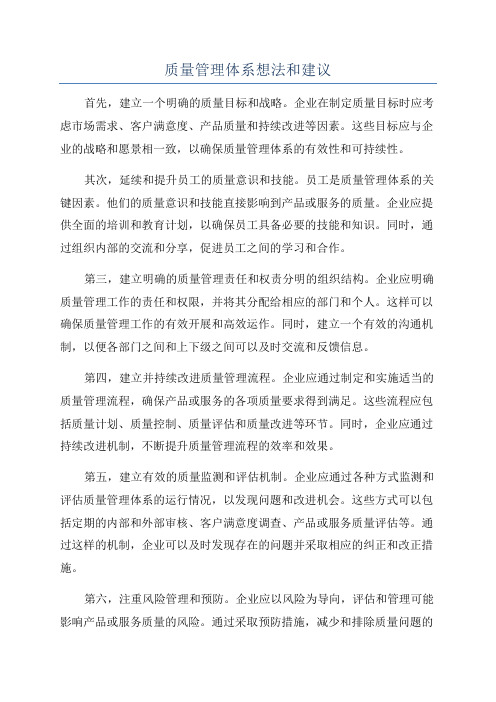 质量管理体系想法和建议

首先，建立一个明确的质量目标和战略。企业在制定质量目标时应考虑市场需求、客户满意度、产品质量和持续改进等因素。这些目标应与企业的战略和愿景相一致，以确保质量管理体系的有效性和可持续性。

其次，延续和提升员工的质量意识和技能。员工是质量管理体系的关键因素。他们的质量意识和技能直接影响到产品或服务的质量。企业应提供全面的培训和教育计划，以确保员工具备必要的技能和知识。同时，通过组织内部的交流和分享，促进员工之间的学习和合作。

第三，建立明确的质量管理责任和权责分明的组织结构。企业应明确质量管理工作的责任和权限，并将其分配给相应的部门和个人。这样可以确保质量管理工作的有效开展和高效运作。同时，建立一个有效的沟通机制，以便各部门之间和上下级之间可以及时交流和反馈信息。

第四，建立并持续改进质量管理流程。企业应通过制定和实施适当的质量管理流程，确保产品或服务的各项质量要求得到满足。这些流程应包括质量计划、质量控制、质量评估和质量改进等环节。同时，企业应通过持续改进机制，不断提升质量管理流程的效率和效果。

第五，建立有效的质量监测和评估机制。企业应通过各种方式监测和评估质量管理体系的运行情况，以发现问题和改进机会。这些方式可以包括定期的内部和外部审核、客户满意度调查、产品或服务质量评估等。通过这样的机制，企业可以及时发现存在的问题并采取相应的纠正和改正措施。

第六，注重风险管理和预防。企业应以风险为导向，评估和管理可能影响产品或服务质量的风险。通过采取预防措施，减少和排除质量问题的